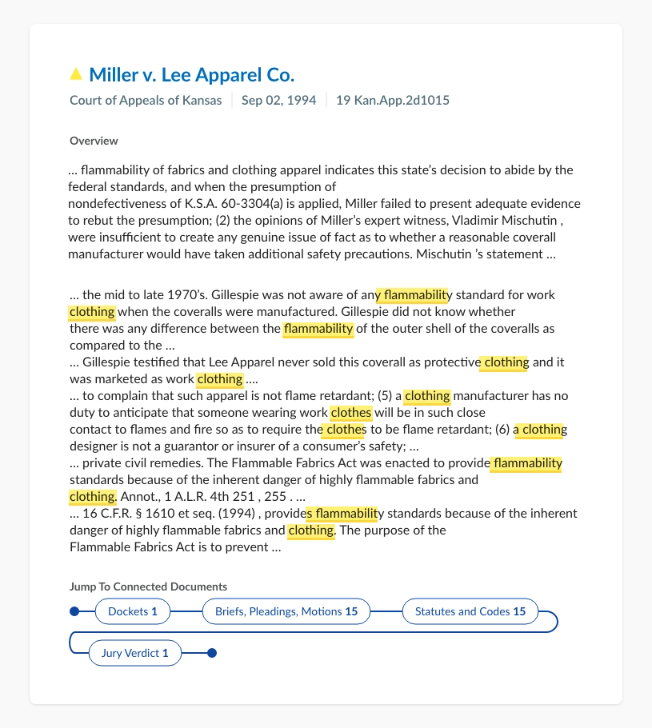 Miller v. Lee Apparel Co.

Court of Appeals of Kansas | Sep 02, 1994 | 19 Kan.App.2d1015

Overview

… flammability of fabrics and clothing apparel indicates this state's decision to abide by the federal standards, and when the presumption of nondefectiveness of K.S.A. 60-3304(a) is applied, Miller failed to present adequate evidence to rebut the presumption; (2) the opinions of Miller's expert witness, Vladimir Mischutin , were insufficient to create any genuine issue of fact as to whether a reasonable coverall manufacturer would have taken additional safety precautions. Mischutin 's statement …

… the mid to late 1970's. Gillespie was not aware of any flammability standard for work clothing when the coveralls were manufactured. Gillespie did not know whether there was any difference between the flammability of the outer shell of the coveralls as compared to the …
… Gillespie testified that Lee Apparel never sold this coverall as protective clothing and it was marketed as work clothing ….
… to complain that such apparel is not flame retardant; (5) a clothing manufacturer has no duty to anticipate that someone wearing work clothes will be in such close contact to flames and fire so as to require the clothes to be flame retardant; (6) a clothing designer is not a guarantor or insurer of a consumer's safety; …
… private civil remedies. The Flammable Fabrics Act was enacted to provide flammability standards because of the inherent danger of highly flammable fabrics and clothing. Annot., 1 A.L.R. 4th 251 , 255 . …
… 16 C.F.R. § 1610 et seq. (1994) , provides flammability standards because of the inherent danger of highly flammable fabrics and clothing. The purpose of the Flammable Fabrics Act is to prevent …

Jump To Connected Documents

Dockets 1
Briefs, Pleadings, Motions 15
Statutes and Codes 15
Jury Verdict 1